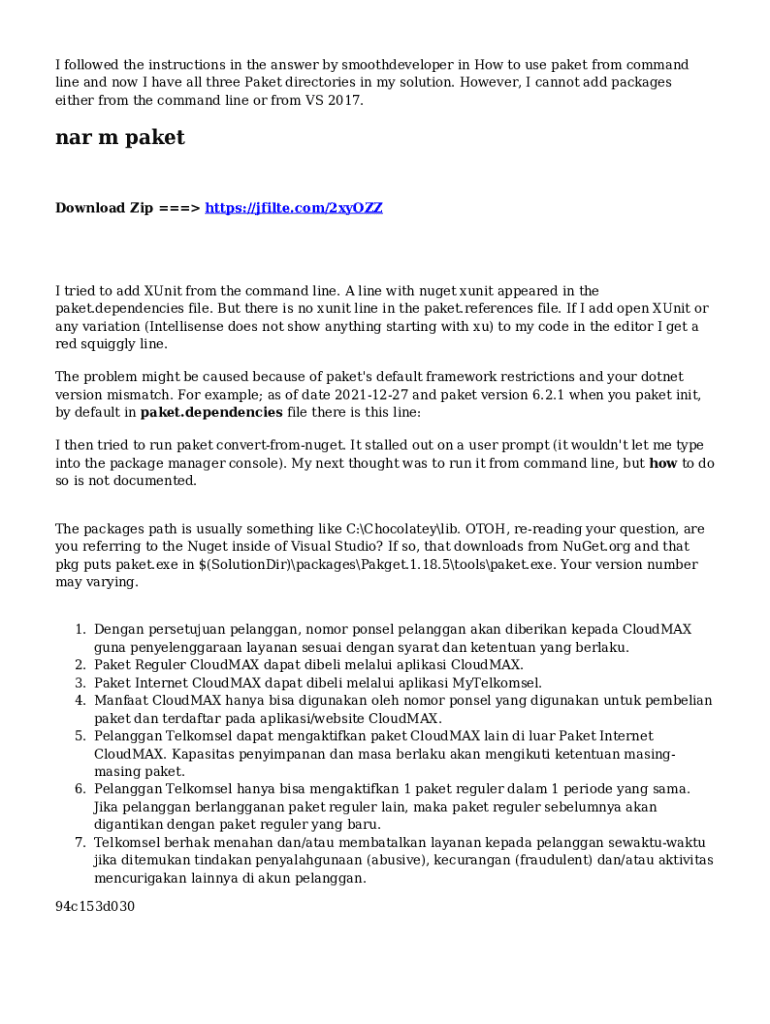 I followed the instructions in the answer by smoothdeveloper in How to use paket from command line and now I have all three Paket directories in my solution. However, I cannot add packages either from the command line or from VS 2017.

nar m paket

Download Zip ===> https://jfilte.com/2xyOZZ

I tried to add XUnit from the command line. A line with nuget xunit appeared in the paket.dependencies file. But there is no xunit line in the paket.references file. If I add open XUnit or any variation (Intellisense does not show anything starting with xu) to my code in the editor I get a red squiggly line.

The problem might be caused because of paket's default framework restrictions and your dotnet version mismatch. For example; as of date 2021-12-27 and paket version 6.2.1 when you paket init, by default in paket.dependencies file there is this line:

I then tried to run paket convert-from-nuget. It stalled out on a user prompt (it wouldn't let me type into the package manager console). My next thought was to run it from command line, but how to do so is not documented.

The packages path is usually something like C:\Chocolatey\lib. OTOH, re-reading your question, are you referring to the Nuget inside of Visual Studio? If so, that downloads from NuGet.org and that pkg puts paket.exe in $(SolutionDir)\packages\Pakget.1.18.5\tools\paket.exe. Your version number may varying.

1. Dengan persetujuan pelanggan, nomor ponsel pelanggan akan diberikan kepada CloudMAX guna penyelenggaraan layanan sesuai dengan syarat dan ketentuan yang berlaku.
2. Paket Reguler CloudMAX dapat dibeli melalui aplikasi CloudMAX.
3. Paket Internet CloudMAX dapat dibeli melalui aplikasi MyTelkomsel.
4. Manfaat CloudMAX hanya bisa digunakan oleh nomor ponsel yang digunakan untuk pembelian paket dan terdaftar pada aplikasi/website CloudMAX.
5. Pelanggan Telkomsel dapat mengaktifkan paket CloudMAX lain di luar Paket Internet CloudMAX. Kapasitas penyimpanan dan masa berlaku akan mengikuti ketentuan masing-masing paket.
6. Pelanggan Telkomsel hanya bisa mengaktifkan 1 paket reguler dalam 1 periode yang sama. Jika pelanggan berlangganan paket reguler lain, maka paket reguler sebelumnya akan digantikan dengan paket reguler yang baru.
7. Telkomsel berhak menahan dan/atau membatalkan layanan kepada pelanggan sewaktu-waktu jika ditemukan tindakan penyalahgunaan (abusive), kecurangan (fraudulent) dan/atau aktivitas mencurigakan lainnya di akun pelanggan.

94c153d030